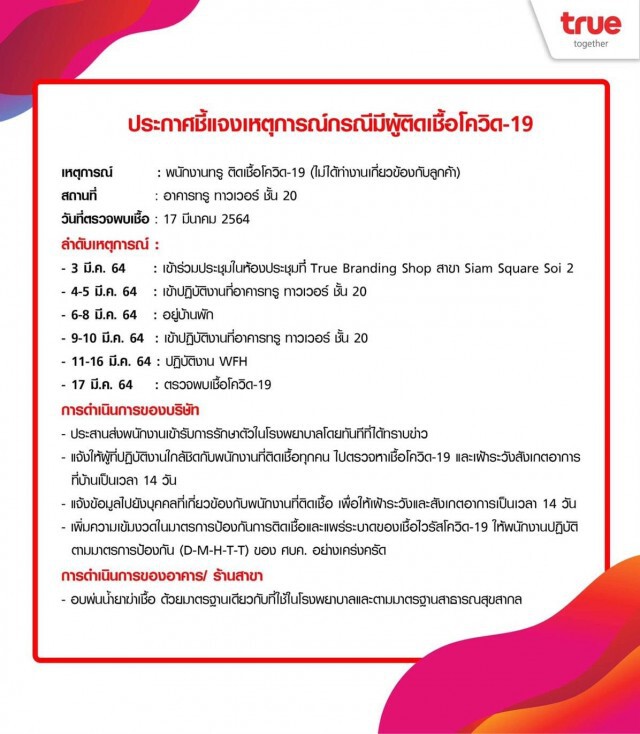 true
together

ประกาศชี้แจงเหตุการณ์กรณีมีผู้ติดเชื้อโควิด-19

เหตุการณ์ : พนักงานทรู ติดเชื้อโควิด-19 (ไม่ได้ทำงานเกี่ยวข้องกับลูกค้า)
สถานที่ : อาคารทรู ทาวเวอร์ ชั้น 20
วันที่ตรวจพบเชื้อ : 17 มีนาคม 2564

ลำดับเหตุการณ์ :
- 3 มี.ค. 64 : เข้าร่วมประชุมในห้องประชุมที่ True Branding Shop สาขา Siam Square Soi 2
- 4-5 มี.ค. 64 : เข้าปฏิบัติงานที่อาคารทรู ทาวเวอร์ ชั้น 20
- 6-8 มี.ค. 64 : อยู่บ้านพัก
- 9-10 มี.ค. 64 : เข้าปฏิบัติงานที่อาคารทรู ทาวเวอร์ ชั้น 20
- 11-16 มี.ค. 64 : ปฏิบัติงาน WFH
- 17 มี.ค. 64 : ตรวจพบเชื้อโควิด-19

การดำเนินการของบริษัท
- ประสานส่งพนักงานเข้ารับการรักษาตัวในโรงพยาบาลโดยทันทีที่ได้ทราบข่าว
- แจ้งให้ผู้ที่ปฏิบัติงานใกล้ชิดกับพนักงานที่ติดเชื้อทุกคน ไปตรวจหาเชื้อโควิด-19 และเฝ้าระวังสังเกตอาการที่บ้านเป็นเวลา 14 วัน
- แจ้งข้อมูลไปยังบุคคลที่เกี่ยวข้องกับพนักงานที่ติดเชื้อ เพื่อให้เฝ้าระวังและสังเกตอาการเป็นเวลา 14 วัน
- เพิ่มความเข้มงวดในมาตรการป้องกันการติดเชื้อและแพร่ระบาดของเชื้อไวรัสโควิด-19 ให้พนักงานปฏิบัติตามมาตรการป้องกัน (D-M-H-T-T) ของ ศบค. อย่างเคร่งครัด

การดำเนินการของอาคาร/ ร้านสาขา
- อบพ่นน้ำยาฆ่าเชื้อ ด้วยมาตรฐานเดียวกับที่ใช้ในโรงพยาบาลและตามมาตรฐานสาธารณสุขสากล